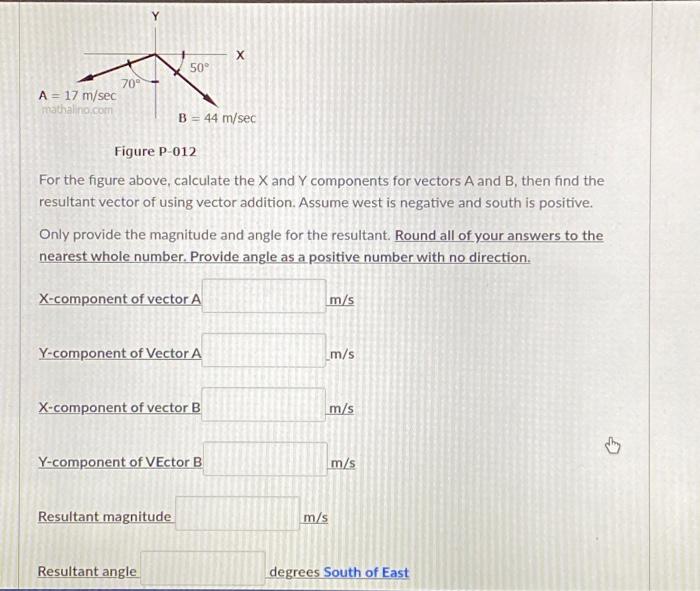 Y

X

50°

70°

A = 17 m/sec

mathalino.com

B = 44 m/sec

Figure P-012

For the figure above, calculate the X and Y components for vectors A and B, then find the resultant vector of using vector addition. Assume west is negative and south is positive.

Only provide the magnitude and angle for the resultant. Round all of your answers to the nearest whole number. Provide angle as a positive number with no direction.

X-component of vector A ____ m/s

Y-component of Vector A ____ m/s

X-component of vector B ____ m/s

Y-component of VEctor B ____ m/s

Resultant magnitude ____ m/s

Resultant angle ____ degrees South of East